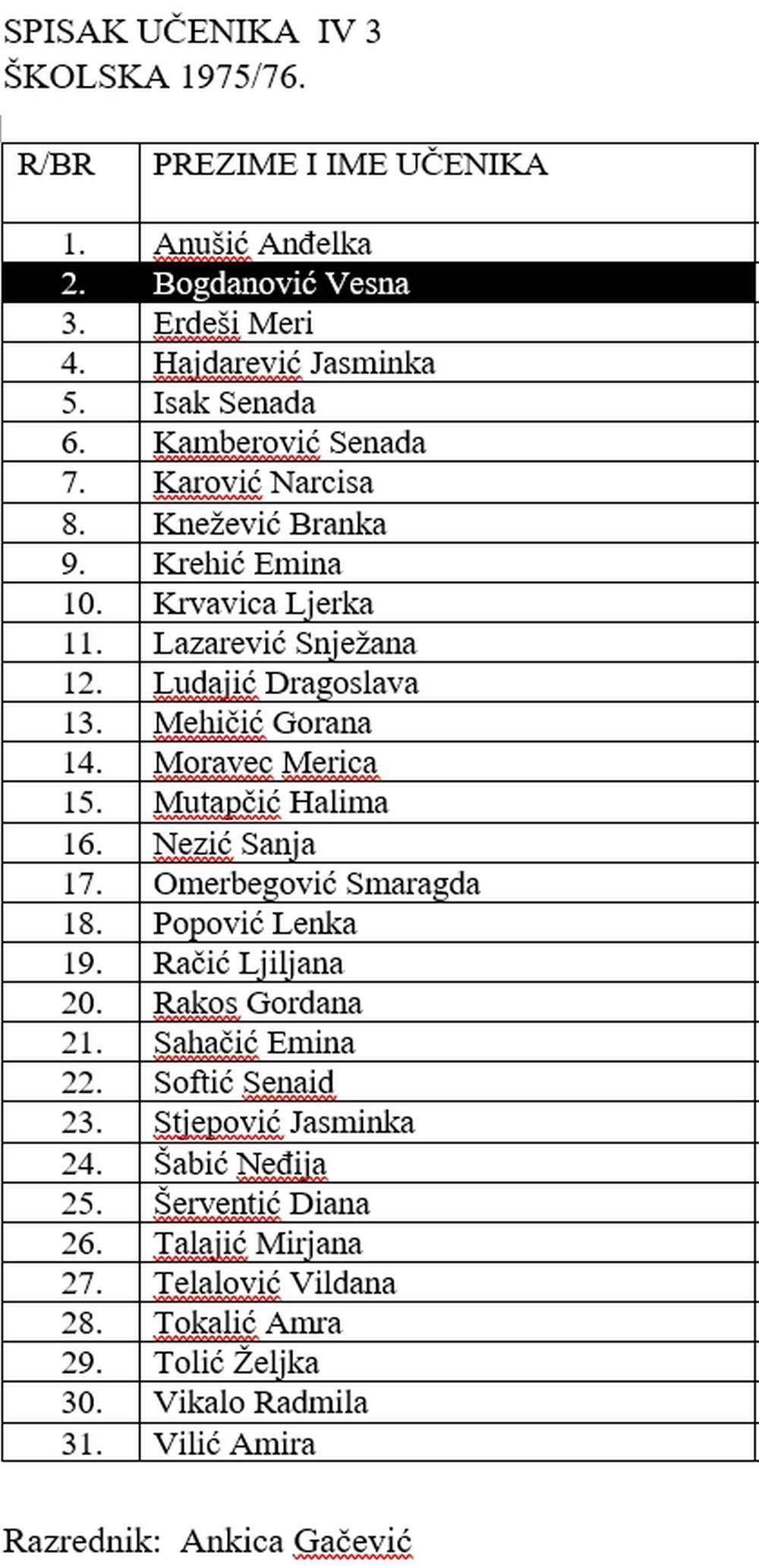 SPISAK UČENIKA IV 3
ŠKOLSKA 1975/76.

| R/BR | PREZIME I IME UČENIKA |
|---|---|
| 1. | Anušić Anđelka |
| 2. | Bogdanović Vesna |
| 3. | Erdeši Meri |
| 4. | Hajdarević Jasminka |
| 5. | Isak Senada |
| 6. | Kamberović Senada |
| 7. | Karović Narcisa |
| 8. | Knežević Branka |
| 9. | Krehić Emina |
| 10. | Krvavica Ljerka |
| 11. | Lazarević Snježana |
| 12. | Ludajić Dragoslava |
| 13. | Mehičić Gorana |
| 14. | Moravec Merica |
| 15. | Mutapčić Halima |
| 16. | Nezić Sanja |
| 17. | Omerbegović Smaragda |
| 18. | Popović Lenka |
| 19. | Račić Ljiljana |
| 20. | Rakos Gordana |
| 21. | Sahačić Emina |
| 22. | Softić Senaid |
| 23. | Stjepović Jasminka |
| 24. | Šabić Neđija |
| 25. | Šerventić Diana |
| 26. | Talajić Mirjana |
| 27. | Telalović Vildana |
| 28. | Tokalić Amra |
| 29. | Tolić Željka |
| 30. | Vikalo Radmila |
| 31. | Vilić Amira |

Razrednik: Ankica Gačević